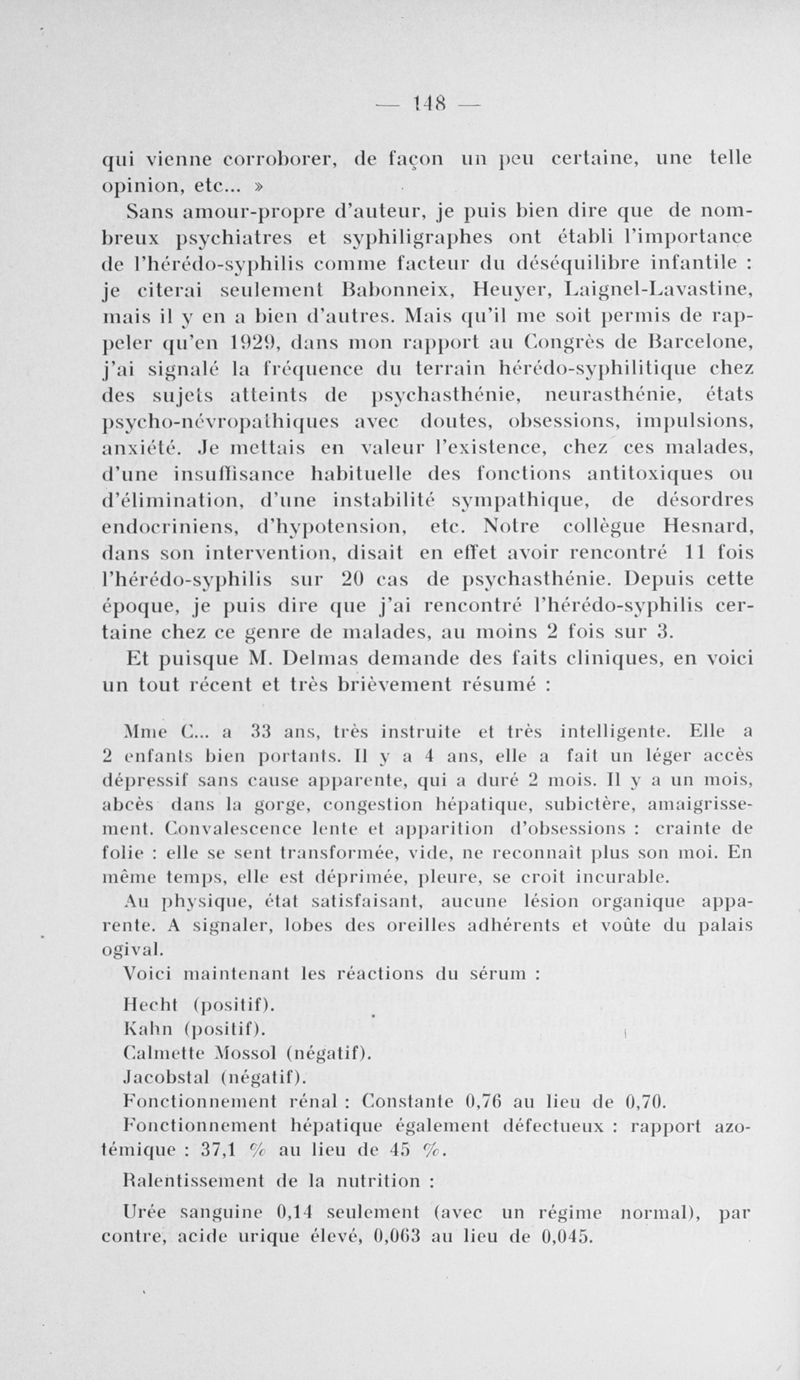 — 148 —

qui vienne corroborer, de façon un peu certaine, une telle opinion, etc... »

Sans amour-propre d'auteur, je puis bien dire que de nombreux psychiatres et syphiligraphes ont établi l'importance de l'hérédo-syphilis comme facteur du déséquilibre infantile : je citerai seulement Babonneix, Heuyer, Laignel-Lavastine, mais il y en a bien d'autres. Mais qu'il me soit permis de rappeler qu'en 1929, dans mon rapport au Congrès de Barcelone, j'ai signalé la fréquence du terrain hérédo-syphilitique chez des sujets atteints de psychasthénie, neurasthénie, états psycho-névropathiques avec doutes, obsessions, impulsions, anxiété. Je mettais en valeur l'existence, chez ces malades, d'une insuffisance habituelle des fonctions antitoxiques ou d'élimination, d'une instabilité sympathique, de désordres endocriniens, d'hypotension, etc. Notre collègue Hesnard, dans son intervention, disait en effet avoir rencontré 11 fois l'hérédo-syphilis sur 20 cas de psychasthénie. Depuis cette époque, je puis dire que j'ai rencontré l'hérédo-syphilis certaine chez ce genre de malades, au moins 2 fois sur 3.

Et puisque M. Delmas demande des faits cliniques, en voici un tout récent et très brièvement résumé :

Mme C... a 33 ans, très instruite et très intelligente. Elle a 2 enfants bien portants. Il y a 4 ans, elle a fait un léger accès dépressif sans cause apparente, qui a duré 2 mois. Il y a un mois, abcès dans la gorge, congestion hépatique, subictère, amaigrissement. Convalescence lente et apparition d'obsessions : crainte de folie : elle se sent transformée, vide, ne reconnaît plus son moi. En même temps, elle est déprimée, pleure, se croit incurable.

Au physique, état satisfaisant, aucune lésion organique apparente. A signaler, lobes des oreilles adhérents et voûte du palais ogival.

Voici maintenant les réactions du sérum :

Hecht (positif).
Kahn (positif).
Calmette Mossol (négatif).
Jacobstal (négatif).
Fonctionnement rénal : Constante 0,76 au lieu de 0,70.
Fonctionnement hépatique également défectueux : rapport azotémique : 37,1 % au lieu de 45 %.

Ralentissement de la nutrition :

Urée sanguine 0,14 seulement (avec un régime normal), par contre, acide urique élevé, 0,063 au lieu de 0,045.